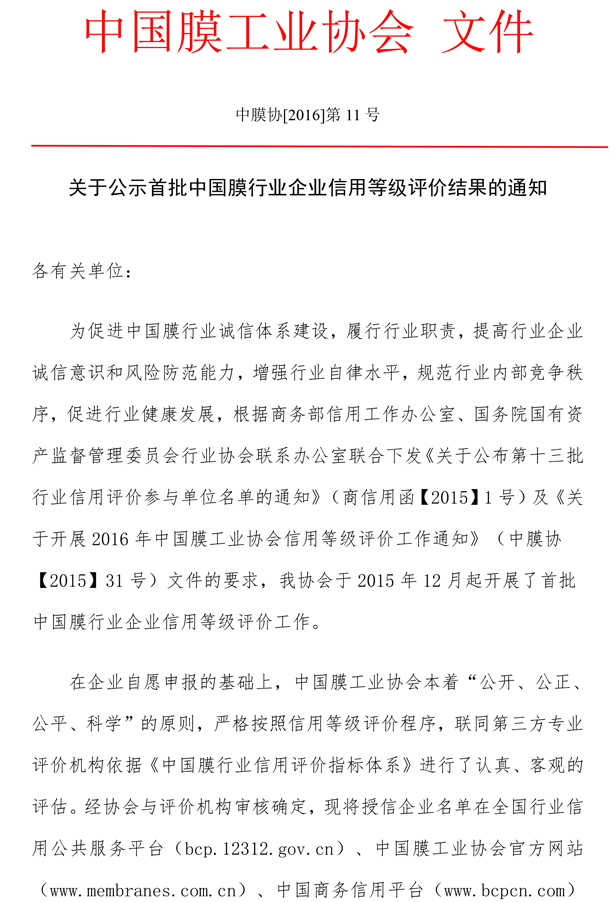 中国膜工业协会 文件

中膜协[2016]第 11 号

关于公示首批中国膜行业企业信用等级评价结果的通知

各有关单位：

为促进中国膜行业诚信体系建设，履行行业职责，提高行业企业诚信意识和风险防范能力，增强行业自律水平，规范行业内部竞争秩序，促进行业健康发展，根据商务部信用工作办公室、国务院国有资产监督管理委员会行业协会联系办公室联合下发《关于公布第十三批行业信用评价参与单位名单的通知》（商信用函【2015】1 号）及《关于开展 2016 年中国膜工业协会信用等级评价工作通知》（中膜协【2015】31 号）文件的要求，我协会于 2015 年 12 月起开展了首批中国膜行业企业信用等级评价工作。

在企业自愿申报的基础上，中国膜工业协会本着“公开、公正、公平、科学”的原则，严格按照信用等级评价程序，联同第三方专业评价机构依据《中国膜行业信用评价指标体系》进行了认真、客观的评估。经协会与评价机构审核确定，现将授信企业名单在全国行业信用公共服务平台（bcp.12312.gov.cn）、中国膜工业协会官方网站（www.membranes.com.cn）、中国商务信用平台（www.bcpcn.com）